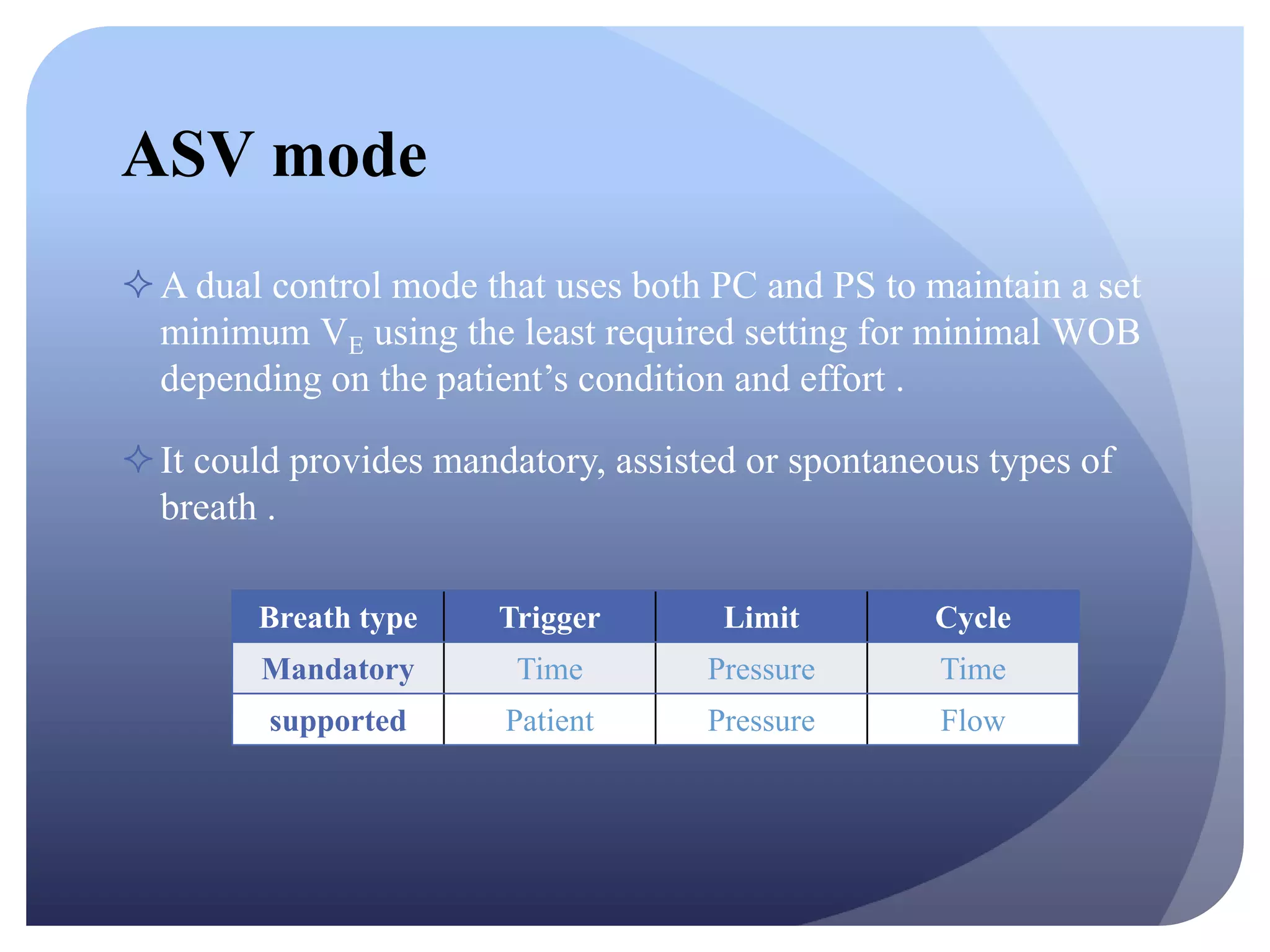 ASV mode

✧ A dual control mode that uses both PC and PS to maintain a set minimum $V_E$ using the least required setting for minimal WOB depending on the patient’s condition and effort .

✧ It could provides mandatory, assisted or spontaneous types of breath .

| Breath type | Trigger | Limit | Cycle |
|---|---|---|---|
| Mandatory | Time | Pressure | Time |
| supported | Patient | Pressure | Flow |